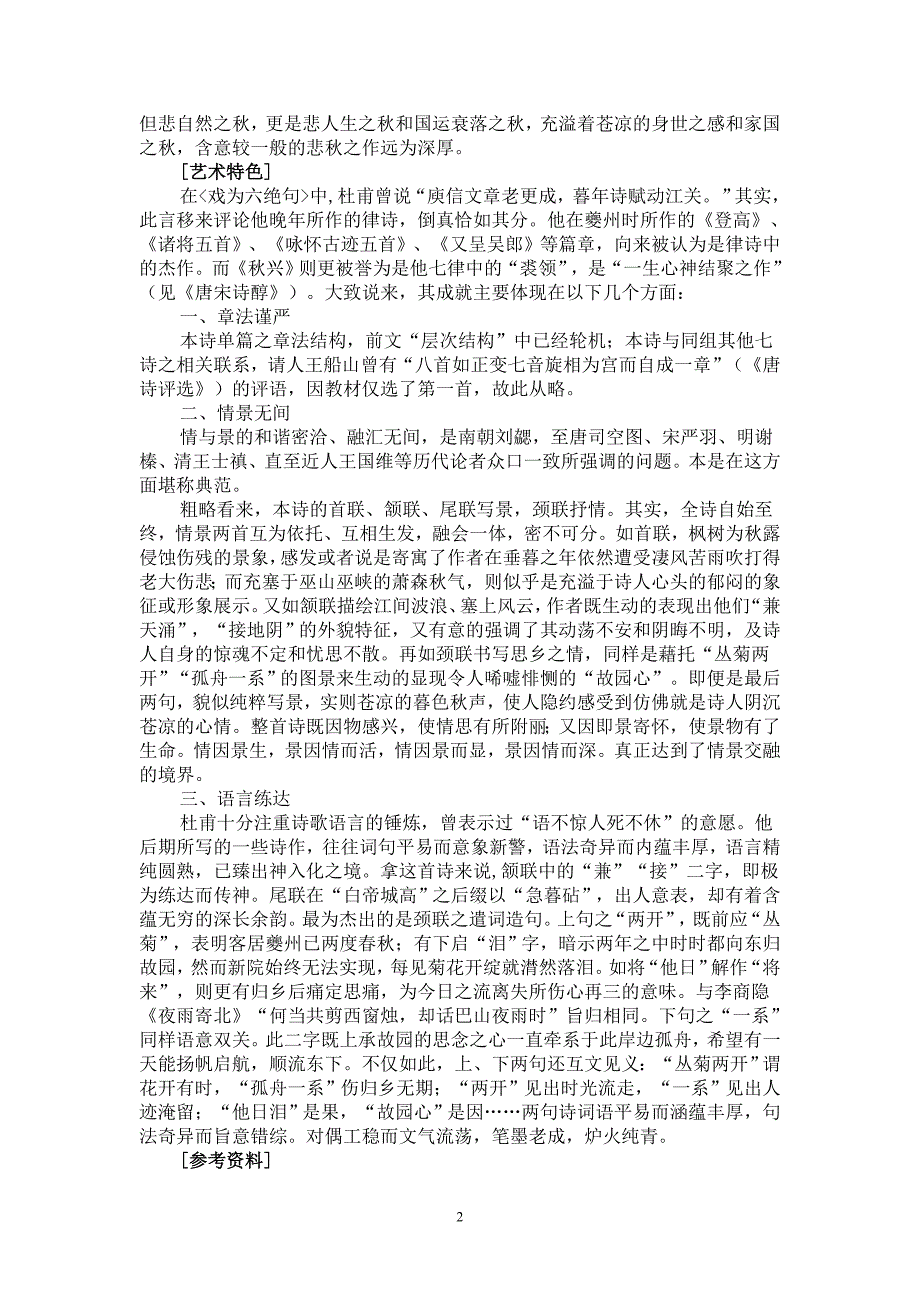 但悲自然之秋，更是悲人生之秋和国运衰落之秋，充溢着苍凉的身世之感和家国之秋，含意较一般的悲秋之作远为深厚。

［艺术特色］

在<戏为六绝句>中，杜甫曾说“庾信文章老更成，暮年诗赋动江关。”其实，此言移来评论他晚年所作的律诗，倒真恰如其分。他在夔州时所作的《登高》、《诸将五首》、《咏怀古迹五首》、《又呈吴郎》等篇章，向来被认为是律诗中的杰作。而《秋兴》则更被誉为是他七律中的“裘领”，是“一生心神结聚之作”（见《唐宋诗醇》）。大致说来，其成就主要体现在以下几个方面：

一、章法谨严

本诗单篇之章法结构，前文“层次结构”中已经轮机；本诗与同组其他七诗之相关联系，请人王船山曾有“八首如正变七音旋相为宫而自成一章”（《唐诗评选》）的评语，因教材仅选了第一首，故此从略。

二、情景无间

情与景的和谐密洽、融汇无间，是南朝刘勰，至唐司空图、宋严羽、明谢榛、清王士禛、直至近人王国维等历代论者众口一致所强调的问题。本是在这方面堪称典范。

粗略看来，本诗的首联、颔联、尾联写景，颈联抒情。其实，全诗自始至终，情景两首互为依托、互相生发，融会一体，密不可分。如首联，枫树为秋露侵蚀伤残的景象，感发或者说是寄寓了作者在垂暮之年依然遭受凄风苦雨吹打得老大伤悲；而充塞于巫山巫峡的萧森秋气，则似乎是充溢于诗人心头的郁闷的象征或形象展示。又如颔联描绘江间波浪、塞上风云，作者既生动的表现出他们“兼天涌”，“接地阴”的外貌特征，又有意的强调了其动荡不安和阴晦不明，及诗人自身的惊魂不定和忧思不散。再如颈联书写思乡之情，同样是藉托“丛菊两开”“孤舟一系”的图景来生动的显现令人唏嘘悱恻的“故园心”。即便是最后两句，貌似纯粹写景，实则苍凉的暮色秋声，使人隐约感受到仿佛就是诗人阴沉苍凉的心情。整首诗既因物感兴，使情思有所附丽；又因即景寄怀，使景物有了生命。情因景生，景因情而活，情因景而显，景因情而深。真正达到了情景交融的境界。

三、语言练达

杜甫十分注重诗歌语言的锤炼，曾表示过“语不惊人死不休”的意愿。他后期所写的一些诗作，往往词句平易而意象新警，语法奇异而内蕴丰厚，语言精纯圆熟，已臻出神入化之境。拿这首诗来说，颔联中的“兼”“接”二字，即极为练达而传神。尾联在“白帝城高”之后缀以“急暮砧”，出人意表，却有着含蕴无穷的深长余韵。最为杰出的是颈联之遣词造句。上句之“两开”，既前应“丛菊”，表明客居夔州已两度春秋；有下启“泪”字，暗示两年之中时时都向东归故园，然而新院始终无法实现，每见菊花开绽就潸然落泪。如将“他日”解作“将来”，则更有归乡后痛定思痛，为今日之流离失所伤心再三的意味。与李商隐《夜雨寄北》“何当共剪西窗烛，却话巴山夜雨时”旨归相同。下句之“一系”同样语意双关。此二字既上承故园的思念之心一直牵系于此岸边孤舟，希望有一天能扬帆启航，顺流东下。不仅如此，上、下两句还互文见义：“丛菊两开”谓花开有时，“孤舟一系”伤归乡无期；“两开”见出时光流走，“一系”见出人迹淹留；“他日泪”是果，“故园心”是因……两句诗词语平易而涵蕴丰厚，句法奇异而旨意错综。对偶工稳而文气流荡，笔墨老成，炉火纯青。

［参考资料］

2